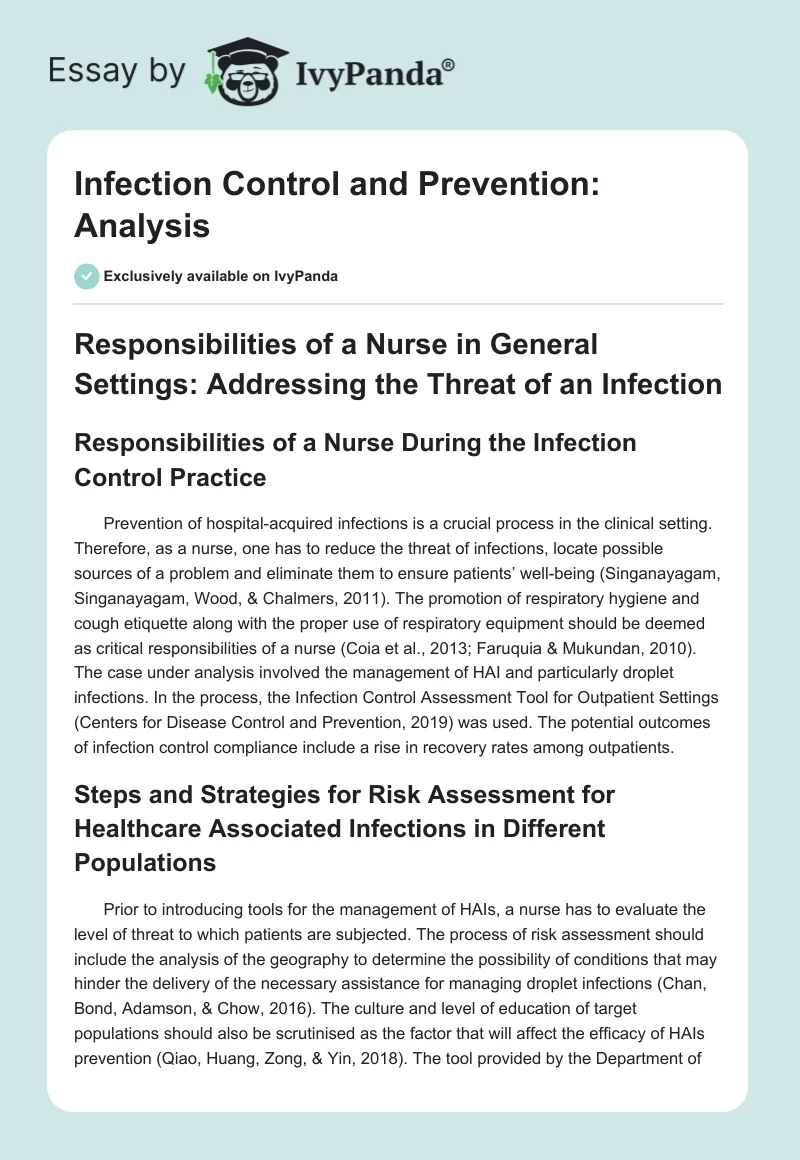 Essay by IvyPanda®

Infection Control and Prevention: Analysis

Exclusively available on IvyPanda

Responsibilities of a Nurse in General Settings: Addressing the Threat of an Infection

Responsibilities of a Nurse During the Infection Control Practice

Prevention of hospital-acquired infections is a crucial process in the clinical setting. Therefore, as a nurse, one has to reduce the threat of infections, locate possible sources of a problem and eliminate them to ensure patients' well-being (Singanayagam, Singanayagam, Wood, & Chalmers, 2011). The promotion of respiratory hygiene and cough etiquette along with the proper use of respiratory equipment should be deemed as critical responsibilities of a nurse (Coia et al., 2013; Faruquia & Mukundan, 2010). The case under analysis involved the management of HAI and particularly droplet infections. In the process, the Infection Control Assessment Tool for Outpatient Settings (Centers for Disease Control and Prevention, 2019) was used. The potential outcomes of infection control compliance include a rise in recovery rates among outpatients.

Steps and Strategies for Risk Assessment for Healthcare Associated Infections in Different Populations

Prior to introducing tools for the management of HAIs, a nurse has to evaluate the level of threat to which patients are subjected. The process of risk assessment should include the analysis of the geography to determine the possibility of conditions that may hinder the delivery of the necessary assistance for managing droplet infections (Chan, Bond, Adamson, & Chow, 2016). The culture and level of education of target populations should also be scrutinised as the factor that will affect the efficacy of HAIs prevention (Qiao, Huang, Zong, & Yin, 2018). The tool provided by the Department of